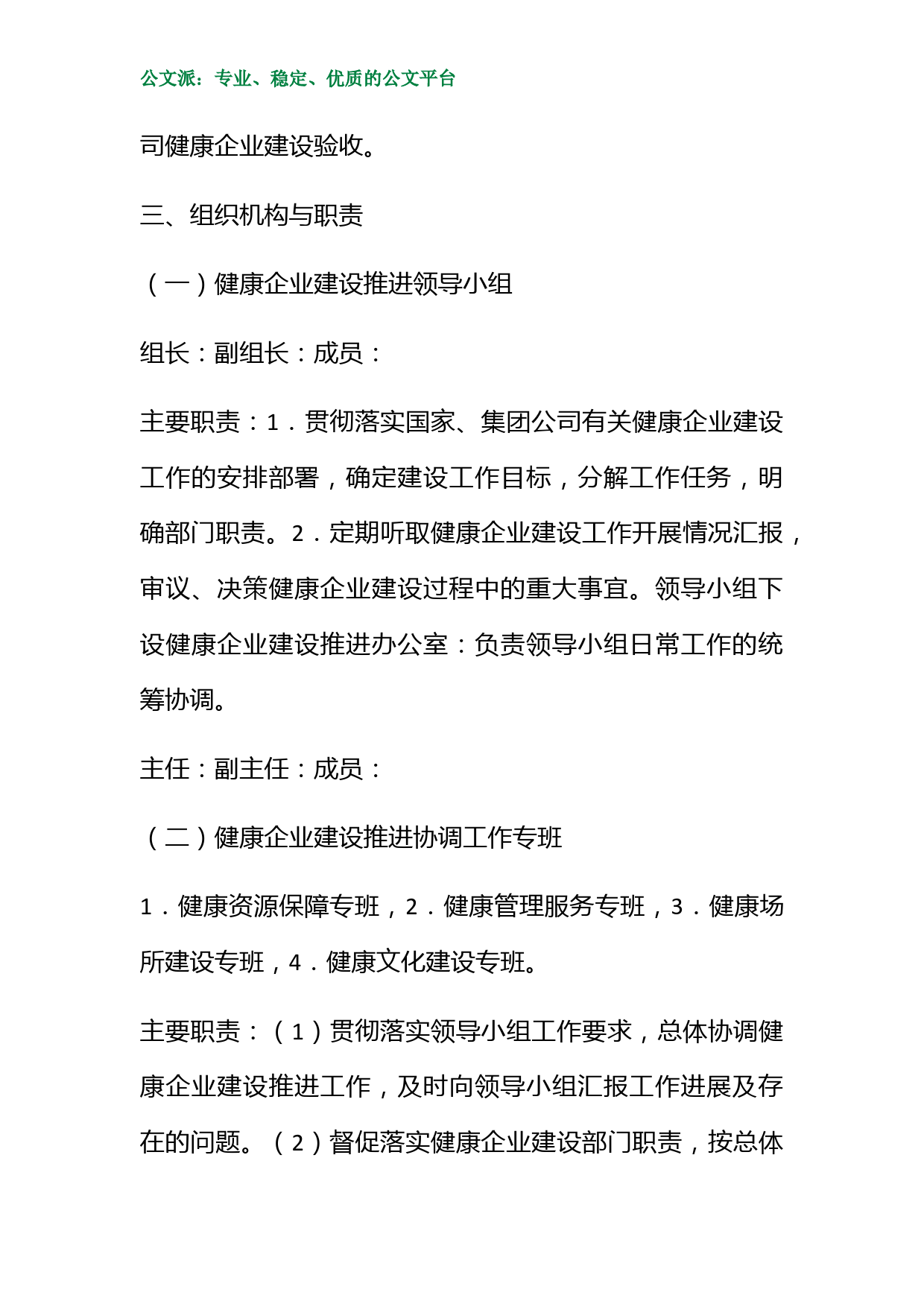 公文派：专业、稳定、优质的公文平台

司健康企业建设验收。

三、组织机构与职责

（一）健康企业建设推进领导小组

组长：副组长：成员：

主要职责：1．贯彻落实国家、集团公司有关健康企业建设工作的安排部署，确定建设工作目标，分解工作任务，明确部门职责。2．定期听取健康企业建设工作开展情况汇报，审议、决策健康企业建设过程中的重大事宜。领导小组下设健康企业建设推进办公室：负责领导小组日常工作的统筹协调。

主任：副主任：成员：

（二）健康企业建设推进协调工作专班

1．健康资源保障专班，2．健康管理服务专班，3．健康场所建设专班，4．健康文化建设专班。

主要职责：（1）贯彻落实领导小组工作要求，总体协调健康企业建设推进工作，及时向领导小组汇报工作进展及存在的问题。（2）督促落实健康企业建设部门职责，按总体